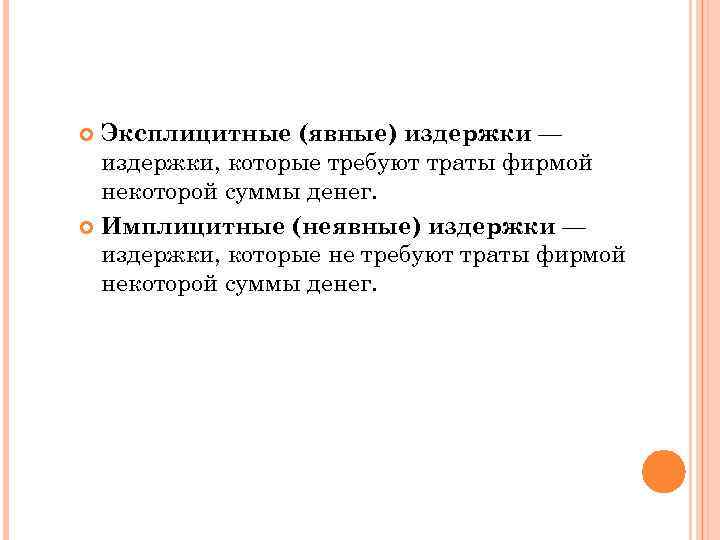 • Эксплицитные (явные) издержки — издержки, которые требуют траты фирмой некоторой суммы денег.

• Имплицитные (неявные) издержки — издержки, которые не требуют траты фирмой некоторой суммы денег.